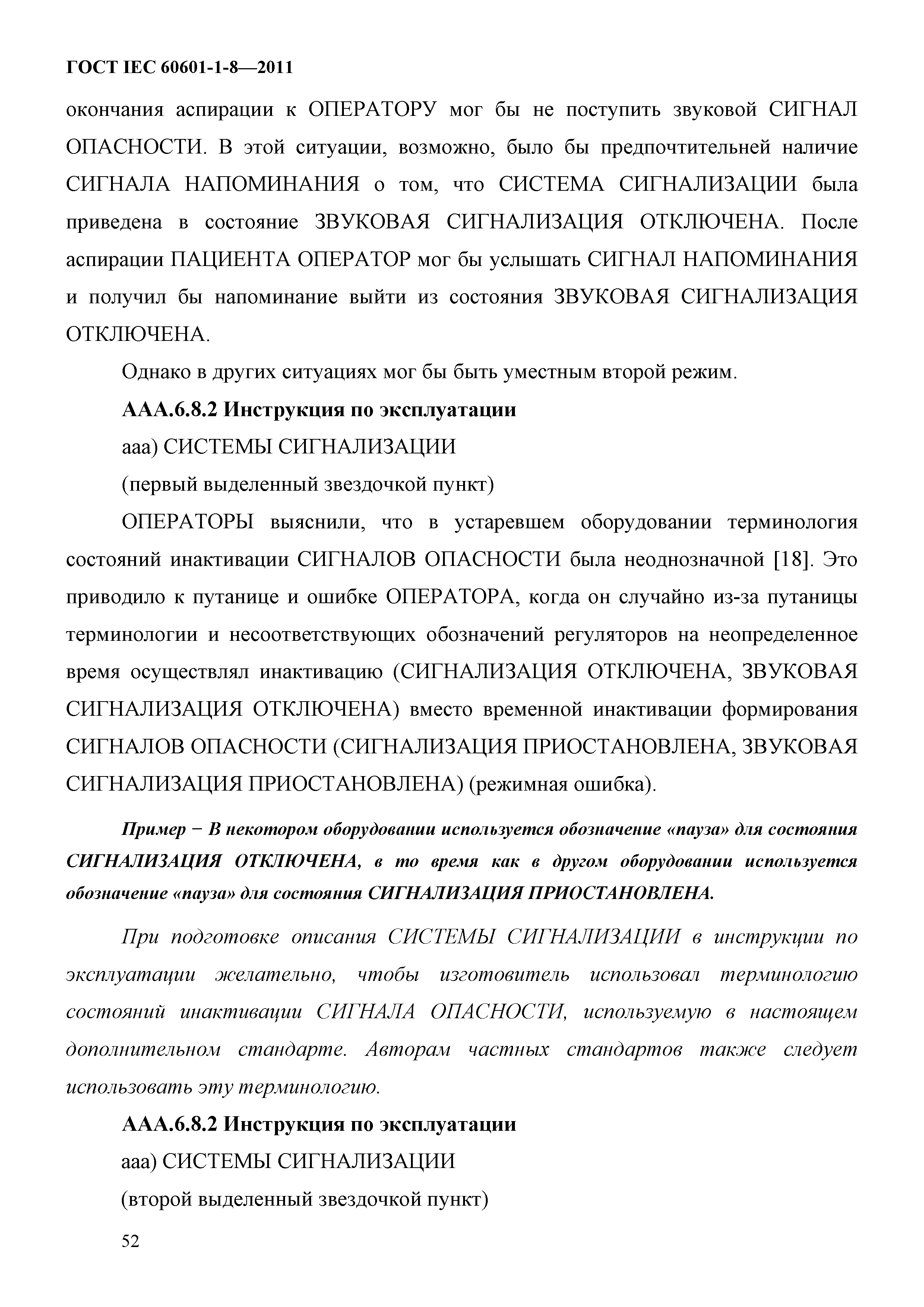 ГОСТ IEC 60601-1-8—2011

окончания аспирации к ОПЕРАТОРУ мог бы не поступить звуковой СИГНАЛ ОПАСНОСТИ. В этой ситуации, возможно, было бы предпочтительней наличие СИГНАЛА НАПОМИНАНИЯ о том, что СИСТЕМА СИГНАЛИЗАЦИИ была приведена в состояние ЗВУКОВАЯ СИГНАЛИЗАЦИЯ ОТКЛЮЧЕНА. После аспирации ПАЦИЕНТА ОПЕРАТОР мог бы услышать СИГНАЛ НАПОМИНАНИЯ и получил бы напоминание выйти из состояния ЗВУКОВАЯ СИГНАЛИЗАЦИЯ ОТКЛЮЧЕНА.

Однако в других ситуациях мог бы быть уместным второй режим.

ААА.6.8.2 Инструкция по эксплуатации

ааа) СИСТЕМЫ СИГНАЛИЗАЦИИ

(первый выделенный звездочкой пункт)

ОПЕРАТОРЫ выяснили, что в устаревшем оборудовании терминология состояний инактивации СИГНАЛОВ ОПАСНОСТИ была неоднозначной [18]. Это приводило к путанице и ошибке ОПЕРАТОРА, когда он случайно из-за путаницы терминологии и несоответствующих обозначений регуляторов на неопределенное время осуществлял инактивацию (СИГНАЛИЗАЦИЯ ОТКЛЮЧЕНА, ЗВУКОВАЯ СИГНАЛИЗАЦИЯ ОТКЛЮЧЕНА) вместо временной инактивации формирования СИГНАЛОВ ОПАСНОСТИ (СИГНАЛИЗАЦИЯ ПРИОСТАНОВЛЕНА, ЗВУКОВАЯ СИГНАЛИЗАЦИЯ ПРИОСТАНОВЛЕНА) (режимная ошибка).

Пример − В некотором оборудовании используется обозначение «пауза» для состояния СИГНАЛИЗАЦИЯ ОТКЛЮЧЕНА, в то время как в другом оборудовании используется обозначение «пауза» для состояния СИГНАЛИЗАЦИЯ ПРИОСТАНОВЛЕНА.

При подготовке описания СИСТЕМЫ СИГНАЛИЗАЦИИ в инструкции по эксплуатации желательно, чтобы изготовитель использовал терминологию состояний инактивации СИГНАЛА ОПАСНОСТИ, используемую в настоящем дополнительном стандарте. Авторам частных стандартов также следует использовать эту терминологию.

ААА.6.8.2 Инструкция по эксплуатации

ааа) СИСТЕМЫ СИГНАЛИЗАЦИИ

(второй выделенный звездочкой пункт)

52